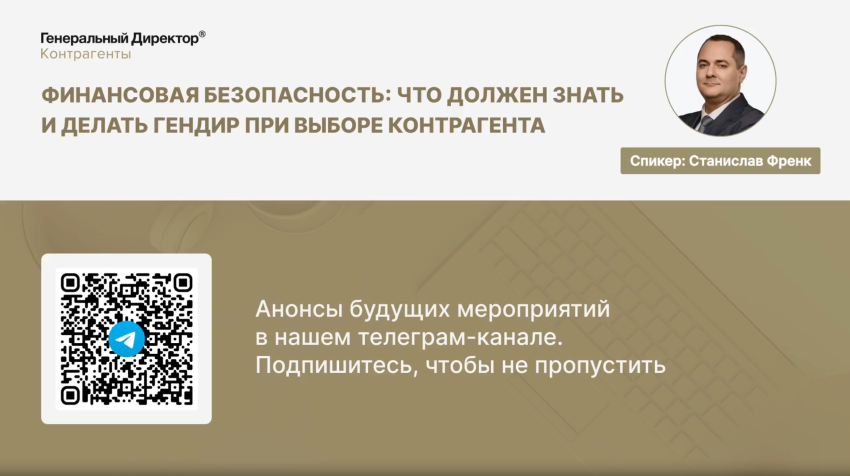 Генеральный Директор®
Контрагенты

ФИНАНСОВАЯ БЕЗОПАСНОСТЬ: ЧТО ДОЛЖЕН ЗНАТЬ И ДЕЛАТЬ ГЕНДИР ПРИ ВЫБОРЕ КОНТРАГЕНТА

Спикер: Станислав Френк

Анонсы будущих мероприятий в нашем телеграм-канале. Подпишитесь, чтобы не пропустить